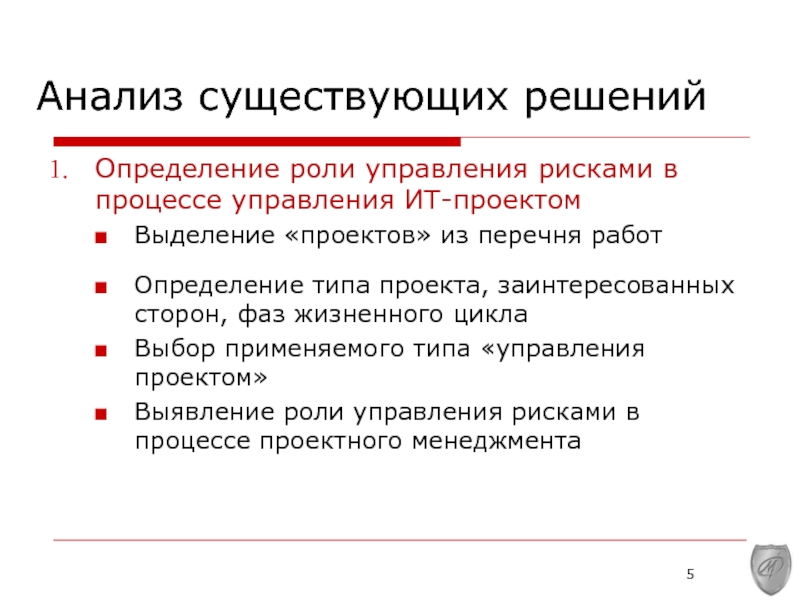 Анализ существующих решений

1. Определение роли управления рисками в процессе управления ИТ-проектом

■ Выделение «проектов» из перечня работ

■ Определение типа проекта, заинтересованных сторон, фаз жизненного цикла

■ Выбор применяемого типа «управления проектом»

■ Выявление роли управления рисками в процессе проектного менеджмента

5